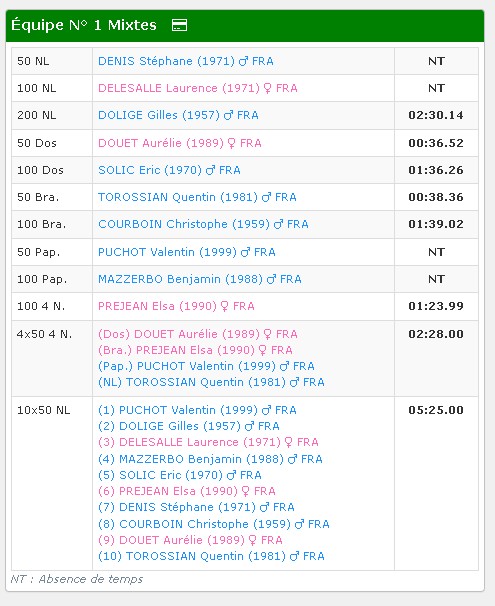 Équipe N° 1 Mixtes

| | | |
|---|---|---|
| 50 NL | DENIS Stéphane (1971) ♂ FRA | NT |
| 100 NL | DELESALLE Laurence (1971) ♀ FRA | NT |
| 200 NL | DOLIGE Gilles (1957) ♂ FRA | 02:30.14 |
| 50 Dos | DOUET Aurélie (1989) ♀ FRA | 00:36.52 |
| 100 Dos | SOLIC Eric (1970) ♂ FRA | 01:36.26 |
| 50 Bra. | TOROSSIAN Quentin (1981) ♂ FRA | 00:38.36 |
| 100 Bra. | COURBOIN Christophe (1959) ♂ FRA | 01:39.02 |
| 50 Pap. | PUCHOT Valentin (1999) ♂ FRA | NT |
| 100 Pap. | MAZZERBO Benjamin (1988) ♂ FRA | NT |
| 100 4 N. | PREJEAN Elsa (1990) ♀ FRA | 01:23.99 |
| 4x50 4 N. | (Dos) DOUET Aurélie (1989) ♀ FRA (Bra.) PREJEAN Elsa (1990) ♀ FRA (Pap.) PUCHOT Valentin (1999) ♂ FRA (NL) TOROSSIAN Quentin (1981) ♂ FRA | 02:28.00 |
| 10x50 NL | (1) PUCHOT Valentin (1999) ♂ FRA (2) DOLIGE Gilles (1957) ♂ FRA (3) DELESALLE Laurence (1971) ♀ FRA (4) MAZZERBO Benjamin (1988) ♂ FRA (5) SOLIC Eric (1970) ♂ FRA (6) PREJEAN Elsa (1990) ♀ FRA (7) DENIS Stéphane (1971) ♂ FRA (8) COURBOIN Christophe (1959) ♂ FRA (9) DOUET Aurélie (1989) ♀ FRA (10) TOROSSIAN Quentin (1981) ♂ FRA | 05:25.00 |

NT : Absence de temps